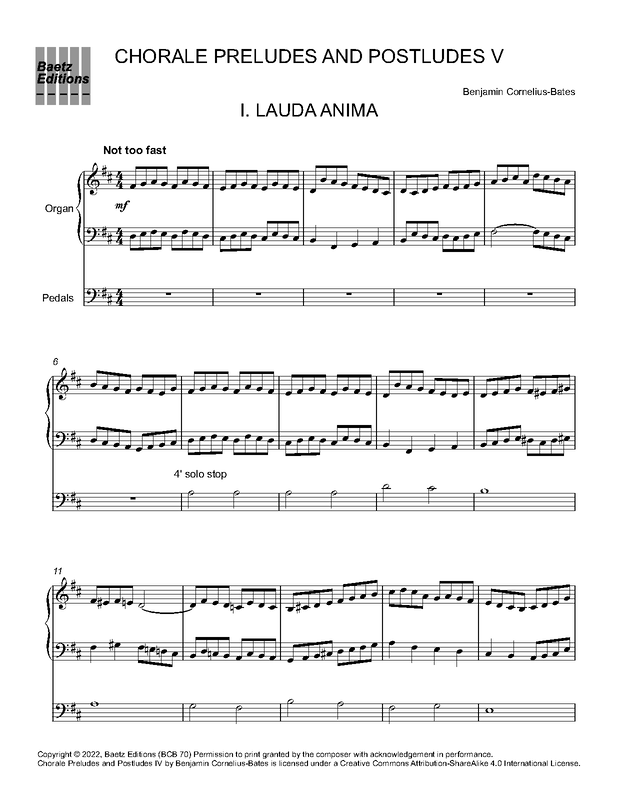 Baetz Editions

CHORALE PRELUDES AND POSTLUDES V

Benjamin Cornelius-Bates

I. LAUDA ANIMA

Not too fast

Organ

mf

Pedals

6

4' solo stop

11

Copyright © 2022, Baetz Editions (BCB 70) Permission to print granted by the composer with acknowledgement in performance.
Chorale Preludes and Postludes IV by Benjamin Cornelius-Bates is licensed under a Creative Commons Attribution-ShareAlike 4.0 International License.